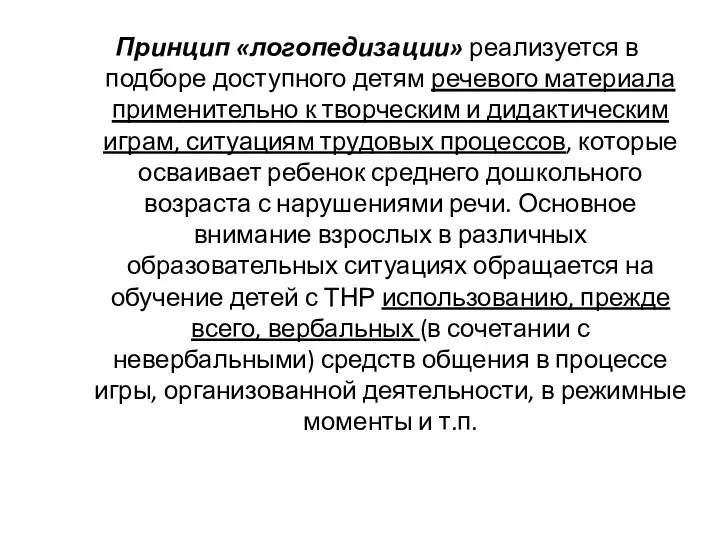 Принцип «логопедизации» реализуется в подборе доступного детям речевого материала применительно к творческим и дидактическим играм, ситуациям трудовых процессов, которые осваивает ребенок среднего дошкольного возраста с нарушениями речи. Основное внимание взрослых в различных образовательных ситуациях обращается на обучение детей с ТНР использованию, прежде всего, вербальных (в сочетании с невербальными) средств общения в процессе игры, организованной деятельности, в режимные моменты и т.п.